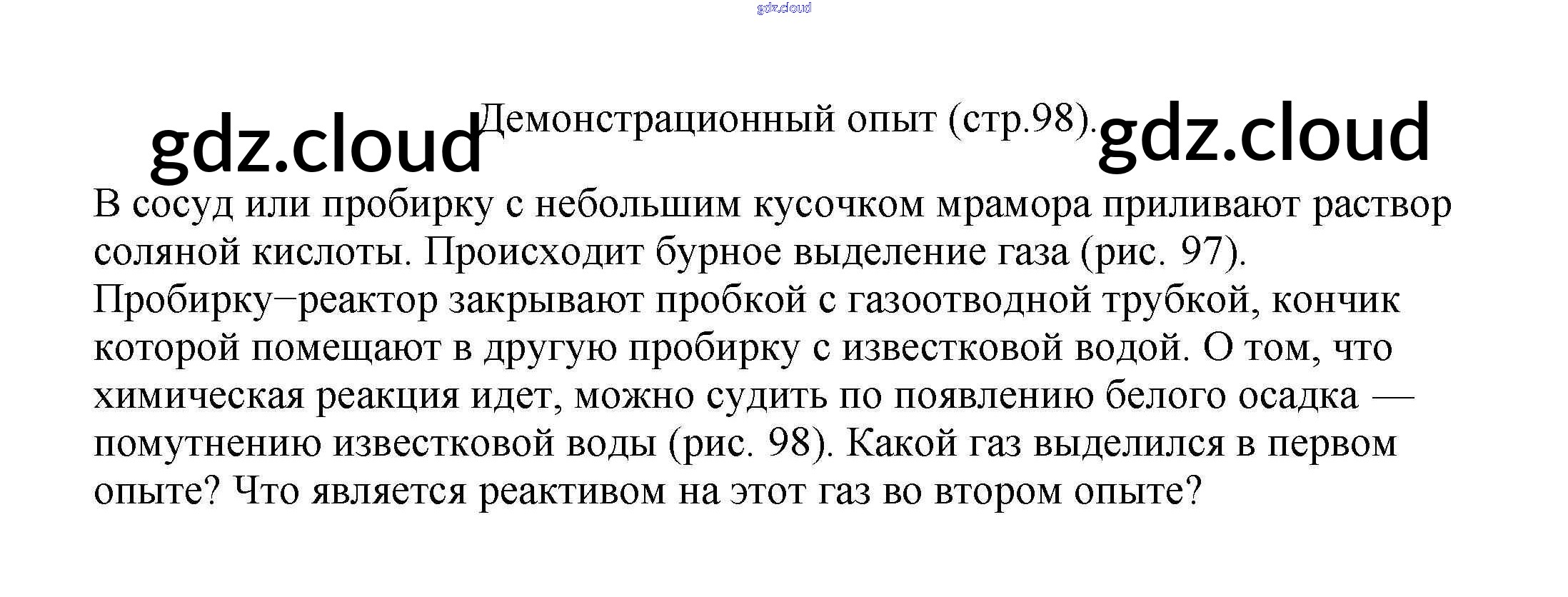 gdz.cloud

gdz.cloud Демонстрационный опыт (стр.98). gdz.cloud

В сосуд или пробирку с небольшим кусочком мрамора приливают раствор соляной кислоты. Происходит бурное выделение газа (рис. 97). Пробирку−реактор закрывают пробкой с газоотводной трубкой, кончик которой помещают в другую пробирку с известковой водой. О том, что химическая реакция идет, можно судить по появлению белого осадка — помутнению известковой воды (рис. 98). Какой газ выделился в первом опыте? Что является реактивом на этот газ во втором опыте?